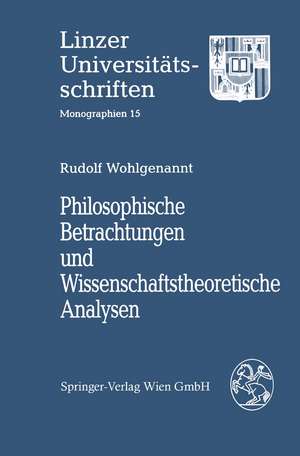 Linzer Universitätsschriften
Monographien 15

Rudolf Wohlgenannt

Philosophische Betrachtungen und Wissenschaftstheoretische Analysen

Springer-Verlag Wien GmbH